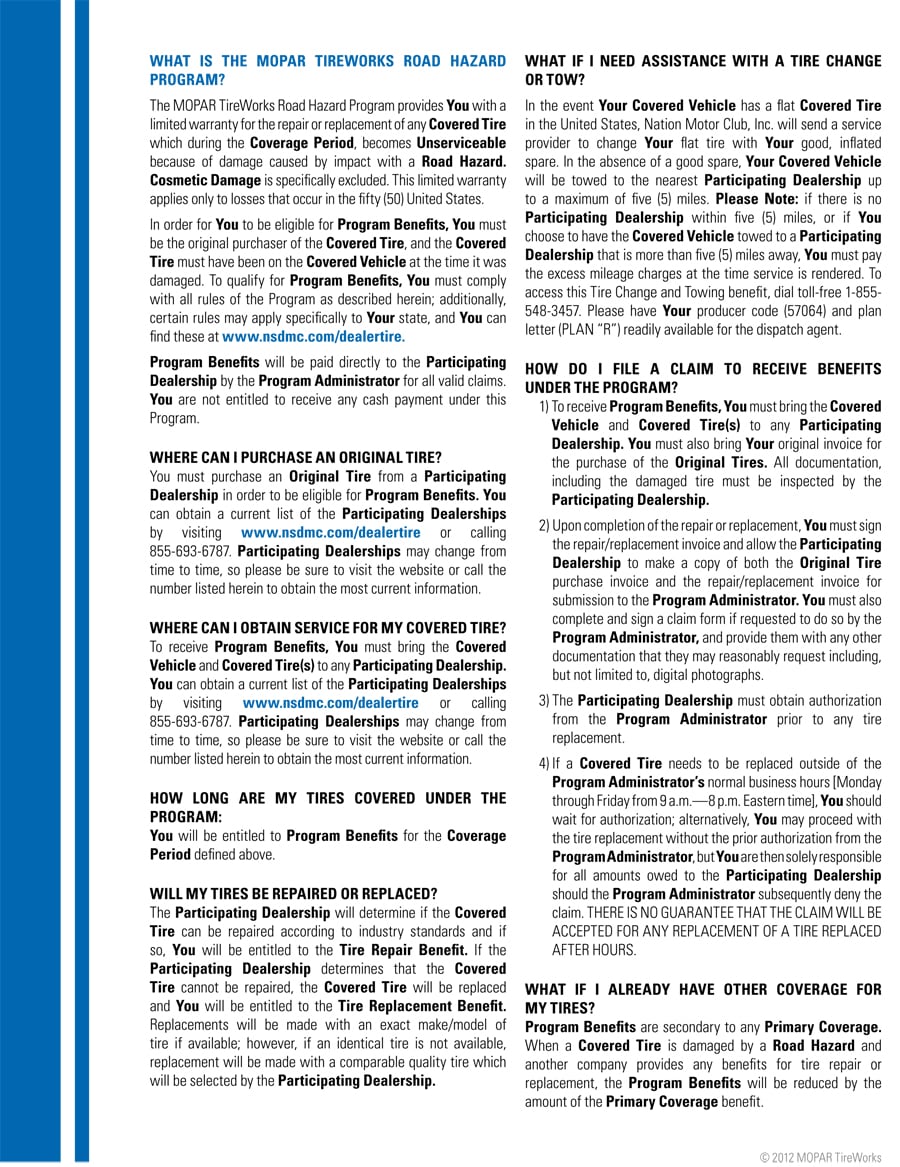 WHAT IS THE MOPAR TIREWORKS ROAD HAZARD PROGRAM?

The MOPAR TireWorks Road Hazard Program provides You with a limited warranty for the repair or replacement of any Covered Tire which during the Coverage Period, becomes Unserviceable because of damage caused by impact with a Road Hazard. Cosmetic Damage is specifically excluded. This limited warranty applies only to losses that occur in the fifty (50) United States.

In order for You to be eligible for Program Benefits, You must be the original purchaser of the Covered Tire, and the Covered Tire must have been on the Covered Vehicle at the time it was damaged. To qualify for Program Benefits, You must comply with all rules of the Program as described herein; additionally, certain rules may apply specifically to Your state, and You can find these at www.nsdmc.com/dealertire.

Program Benefits will be paid directly to the Participating Dealership by the Program Administrator for all valid claims. You are not entitled to receive any cash payment under this Program.

WHERE CAN I PURCHASE AN ORIGINAL TIRE?
You must purchase an Original Tire from a Participating Dealership in order to be eligible for Program Benefits. You can obtain a current list of the Participating Dealerships by visiting www.nsdmc.com/dealertire or calling 855-693-6787. Participating Dealerships may change from time to time, so please be sure to visit the website or call the number listed herein to obtain the most current information.

WHERE CAN I OBTAIN SERVICE FOR MY COVERED TIRE?
To receive Program Benefits, You must bring the Covered Vehicle and Covered Tire(s) to any Participating Dealership. You can obtain a current list of the Participating Dealerships by visiting www.nsdmc.com/dealertire or calling 855-693-6787. Participating Dealerships may change from time to time, so please be sure to visit the website or call the number listed herein to obtain the most current information.

HOW LONG ARE MY TIRES COVERED UNDER THE PROGRAM:
You will be entitled to Program Benefits for the Coverage Period defined above.

WILL MY TIRES BE REPAIRED OR REPLACED?
The Participating Dealership will determine if the Covered Tire can be repaired according to industry standards and if so, You will be entitled to the Tire Repair Benefit. If the Participating Dealership determines that the Covered Tire cannot be repaired, the Covered Tire will be replaced and You will be entitled to the Tire Replacement Benefit. Replacements will be made with an exact make/model of tire if available; however, if an identical tire is not available, replacement will be made with a comparable quality tire which will be selected by the Participating Dealership.

WHAT IF I NEED ASSISTANCE WITH A TIRE CHANGE OR TOW?
In the event Your Covered Vehicle has a flat Covered Tire in the United States, Nation Motor Club, Inc. will send a service provider to change Your flat tire with Your good, inflated spare. In the absence of a good spare, Your Covered Vehicle will be towed to the nearest Participating Dealership up to a maximum of five (5) miles. Please Note: if there is no Participating Dealership within five (5) miles, or if You choose to have the Covered Vehicle towed to a Participating Dealership that is more than five (5) miles away, You must pay the excess mileage charges at the time service is rendered. To access this Tire Change and Towing benefit, dial toll-free 1-855-548-3457. Please have Your producer code (57064) and plan letter (PLAN "R") readily available for the dispatch agent.

HOW DO I FILE A CLAIM TO RECEIVE BENEFITS UNDER THE PROGRAM?
1) To receive Program Benefits, You must bring the Covered Vehicle and Covered Tire(s) to any Participating Dealership. You must also bring Your original invoice for the purchase of the Original Tires. All documentation, including the damaged tire must be inspected by the Participating Dealership.

2) Upon completion of the repair or replacement, You must sign the repair/replacement invoice and allow the Participating Dealership to make a copy of both the Original Tire purchase invoice and the repair/replacement invoice for submission to the Program Administrator. You must also complete and sign a claim form if requested to do so by the Program Administrator, and provide them with any other documentation that they may reasonably request including, but not limited to, digital photographs.

3) The Participating Dealership must obtain authorization from the Program Administrator prior to any tire replacement.

4) If a Covered Tire needs to be replaced outside of the Program Administrator's normal business hours [Monday through Friday from 9 a.m.—8 p.m. Eastern time], You should wait for authorization; alternatively, You may proceed with the tire replacement without the prior authorization from the Program Administrator, but You are then solely responsible for all amounts owed to the Participating Dealership should the Program Administrator subsequently deny the claim. THERE IS NO GUARANTEE THAT THE CLAIM WILL BE ACCEPTED FOR ANY REPLACEMENT OF A TIRE REPLACED AFTER HOURS.

WHAT IF I ALREADY HAVE OTHER COVERAGE FOR MY TIRES?
Program Benefits are secondary to any Primary Coverage. When a Covered Tire is damaged by a Road Hazard and another company provides any benefits for tire repair or replacement, the Program Benefits will be reduced by the amount of the Primary Coverage benefit.

© 2012 MOPAR TireWorks